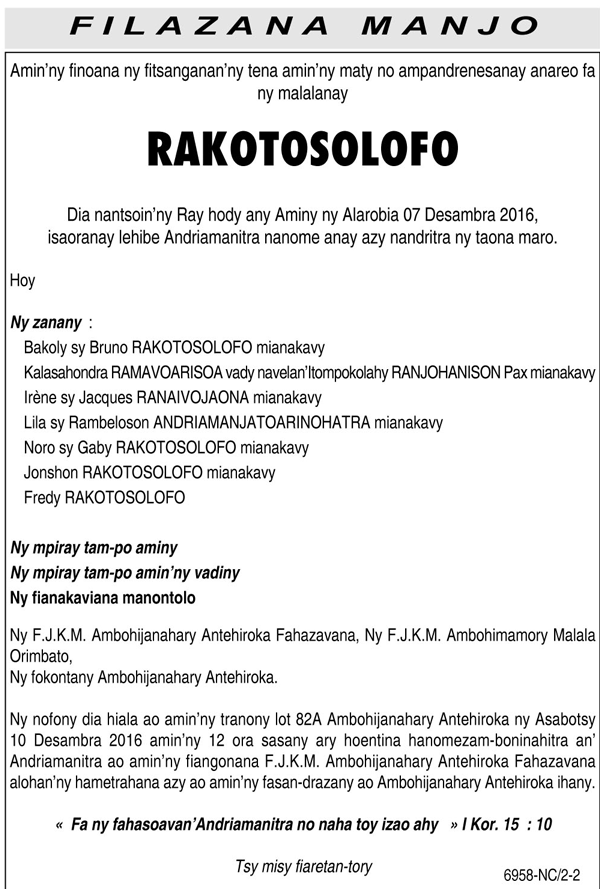 FILAZANA MANJO

Amin'ny finoana ny fitsanganan'ny tena amin'ny maty no ampandrenesanay anareo fa ny malalanay

RAKOTOSOLOFO

Dia nantsoin'ny Ray hody any Aminy ny Alarobia 07 Desambra 2016, isaoranay lehibe Andriamanitra nanome anay azy nandritra ny taona maro.

Hoy

Ny zanany :
Bakoly sy Bruno RAKOTOSOLOFO mianakavy
Kalasahondra RAMAVOARISOA vady navelan'Itompokolahy RANJOHANISON Pax mianakavy
Irène sy Jacques RANAIVOJAONA mianakavy
Lila sy Rambeloson ANDRIAMANJATOARINOHATRA mianakavy
Noro sy Gaby RAKOTOSOLOFO mianakavy
Jonshon RAKOTOSOLOFO mianakavy
Fredy RAKOTOSOLOFO

Ny mpiray tam-po aminy
Ny mpiray tam-po amin'ny vadiny
Ny fianakaviana manontolo

Ny F.J.K.M. Ambohijanahary Antehiroka Fahazavana, Ny F.J.K.M. Ambohimamory Malala Orimbato,
Ny fokontany Ambohijanahary Antehiroka.

Ny nofony dia hiala ao amin'ny tranony lot 82A Ambohijanahary Antehiroka ny Asabotsy 10 Desambra 2016 amin'ny 12 ora sasany ary hoentina hanomezam-boninahitra an' Andriamanitra ao amin'ny fiangonana F.J.K.M. Ambohijanahary Antehiroka Fahazavana alohan'ny hametrahana azy ao amin'ny fasan-drazany ao Ambohijanahary Antehiroka ihany.

« Fa ny fahasoavan'Andriamanitra no naha toy izao ahy » I Kor. 15 : 10

Tsy misy fiaretan-tory

6958-NC/2-2